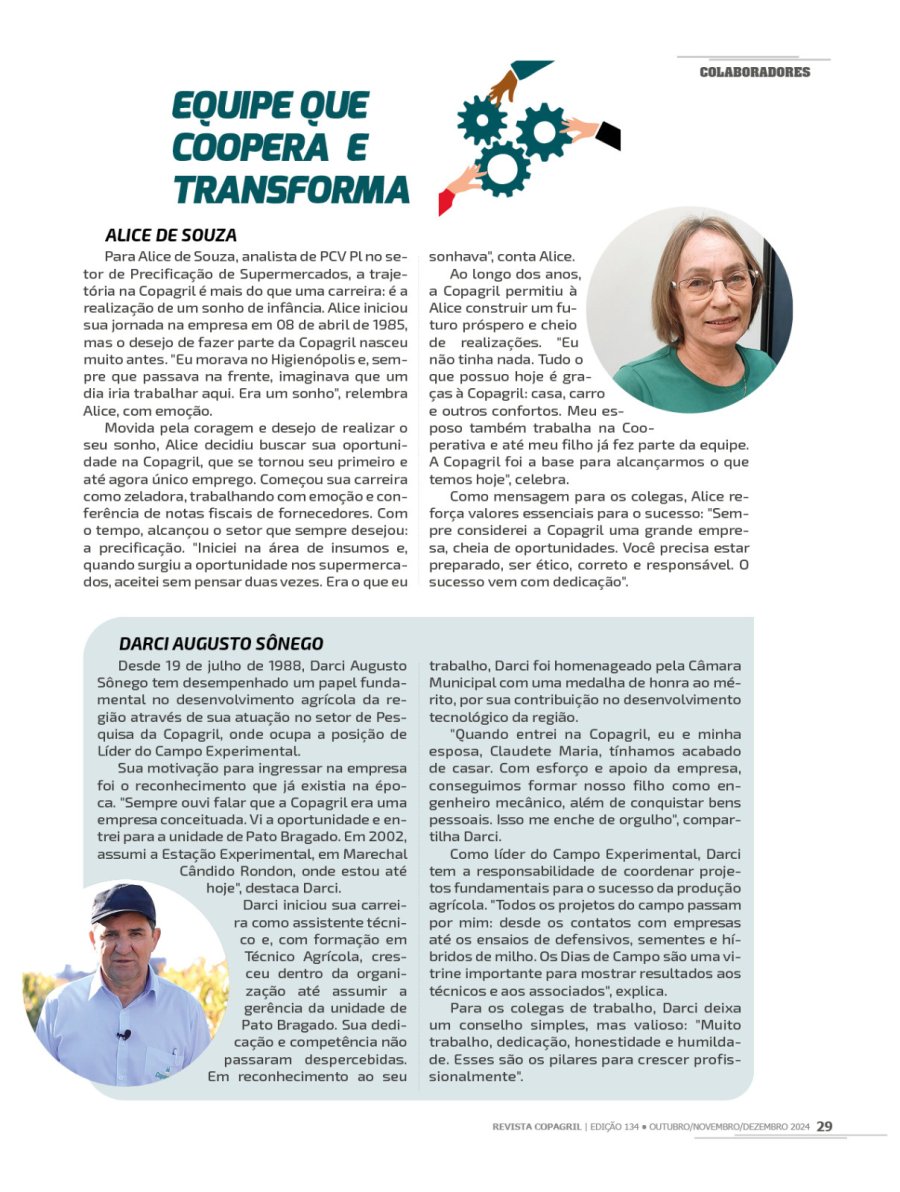 COLABORADORES

EQUIPE QUE COOPERA E TRANSFORMA

ALICE DE SOUZA

Para Alice de Souza, analista de PCV Pl no setor de Precificação de Supermercados, a trajetória na Copagril é mais do que uma carreira: é a realização de um sonho de infância. Alice iniciou sua jornada na empresa em 08 de abril de 1985, mas o desejo de fazer parte da Copagril nasceu muito antes. "Eu morava no Higienópolis e, sempre que passava na frente, imaginava que um dia iria trabalhar aqui. Era um sonho", relembra Alice, com emoção.

Movida pela coragem e desejo de realizar o seu sonho, Alice decidiu buscar sua oportunidade na Copagril, que se tornou seu primeiro e até agora único emprego. Começou sua carreira como zeladora, trabalhando com emoção e conferência de notas fiscais de fornecedores. Com o tempo, alcançou o setor que sempre desejou: a precificação. "Iniciei na área de insumos e, quando surgiu a oportunidade nos supermercados, aceitei sem pensar duas vezes. Era o que eu sonhava", conta Alice.

Ao longo dos anos, a Copagril permitiu à Alice construir um futuro próspero e cheio de realizações. "Eu não tinha nada. Tudo o que possuo hoje é graças à Copagril: casa, carro e outros confortos. Meu esposo também trabalha na Cooperativa e até meu filho já fez parte da equipe. A Copagril foi a base para alcançarmos o que temos hoje", celebra.

Como mensagem para os colegas, Alice reforça valores essenciais para o sucesso: "Sempre considerei a Copagril uma grande empresa, cheia de oportunidades. Você precisa estar preparado, ser ético, correto e responsável. O sucesso vem com dedicação".

DARCI AUGUSTO SÔNEGO

Desde 19 de julho de 1988, Darci Augusto Sônego tem desempenhado um papel fundamental no desenvolvimento agrícola da região através de sua atuação no setor de Pesquisa da Copagril, onde ocupa a posição de Líder do Campo Experimental.

Sua motivação para ingressar na empresa foi o reconhecimento que já existia na época. "Sempre ouvi falar que a Copagril era uma empresa conceituada. Vi a oportunidade e entrei para a unidade de Pato Bragado. Em 2002, assumi a Estação Experimental, em Marechal Cândido Rondon, onde estou até hoje", destaca Darci.

Darci iniciou sua carreira como assistente técnico e, com formação em Técnico Agrícola, cresceu dentro da organização até assumir a gerência da unidade de Pato Bragado. Sua dedicação e competência não passaram despercebidas. Em reconhecimento ao seu trabalho, Darci foi homenageado pela Câmara Municipal com uma medalha de honra ao mérito, por sua contribuição no desenvolvimento tecnológico da região.

"Quando entrei na Copagril, eu e minha esposa, Claudete Maria, tínhamos acabado de casar. Com esforço e apoio da empresa, conseguimos formar nosso filho como engenheiro mecânico, além de conquistar bens pessoais. Isso me enche de orgulho", compartilha Darci.

Como líder do Campo Experimental, Darci tem a responsabilidade de coordenar projetos fundamentais para o sucesso da produção agrícola. "Todos os projetos do campo passam por mim: desde os contatos com empresas até os ensaios de defensivos, sementes e híbridos de milho. Os Dias de Campo são uma vitrine importante para mostrar resultados aos técnicos e aos associados", explica.

Para os colegas de trabalho, Darci deixa um conselho simples, mas valioso: "Muito trabalho, dedicação, honestidade e humildade. Esses são os pilares para crescer profissionalmente".

REVISTA COPAGRIL | EDIÇÃO 134 • OUTUBRO/NOVEMBRO/DEZEMBRO 2024 29